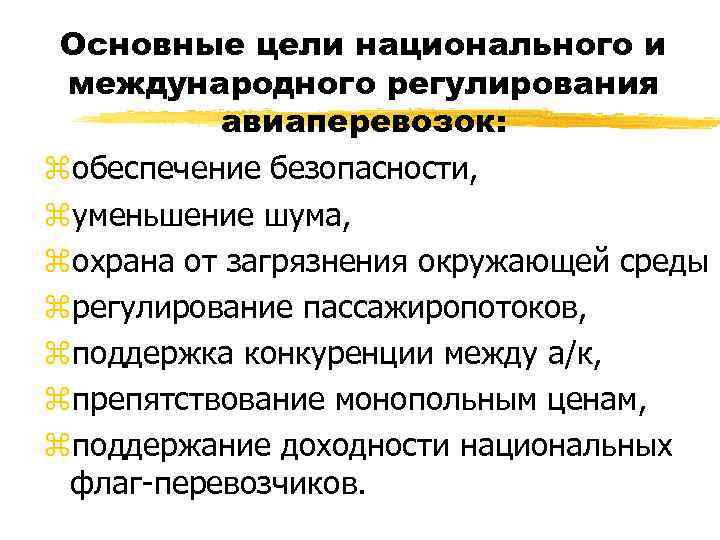 Основные цели национального и международного регулирования авиаперевозок:

⌘обеспечение безопасности,

⌘уменьшение шума,

⌘охрана от загрязнения окружающей среды

⌘регулирование пассажиропотоков,

⌘поддержка конкуренции между а/к,

⌘препятствование монопольным ценам,

⌘поддержание доходности национальных флаг-перевозчиков.